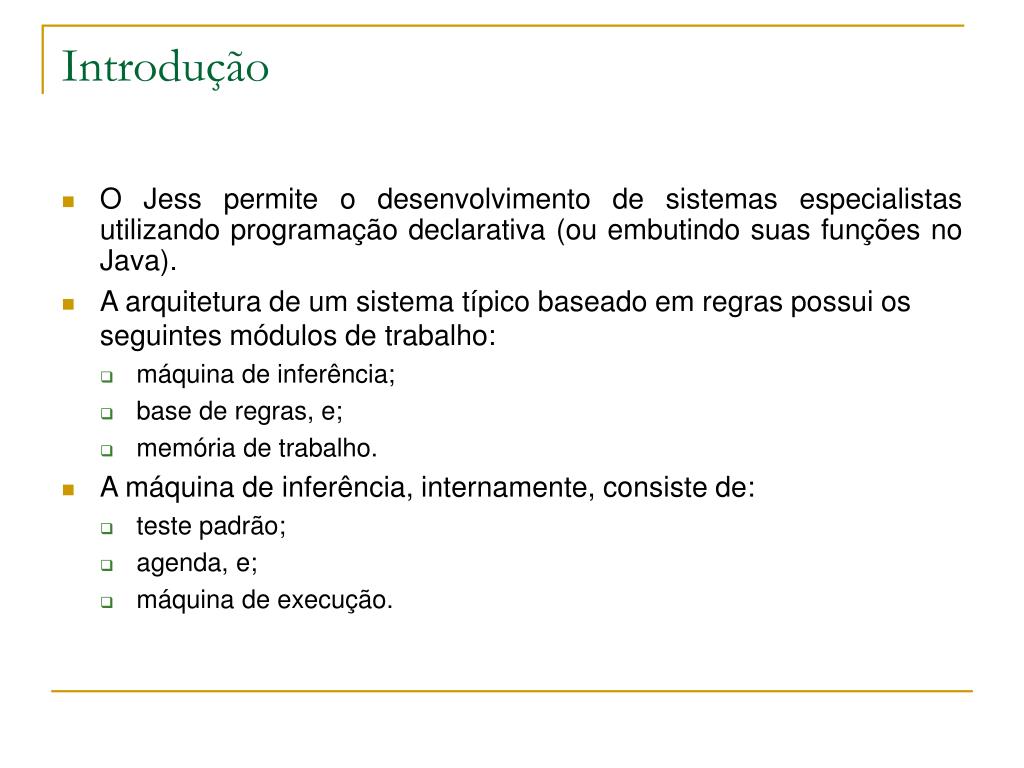 Introdução

O Jess permite o desenvolvimento de sistemas especialistas utilizando programação declarativa (ou embutindo suas funções no Java).

A arquitetura de um sistema típico baseado em regras possui os seguintes módulos de trabalho:

máquina de inferência;

base de regras, e;

memória de trabalho.

A máquina de inferência, internamente, consiste de:

teste padrão;

agenda, e;

máquina de execução.